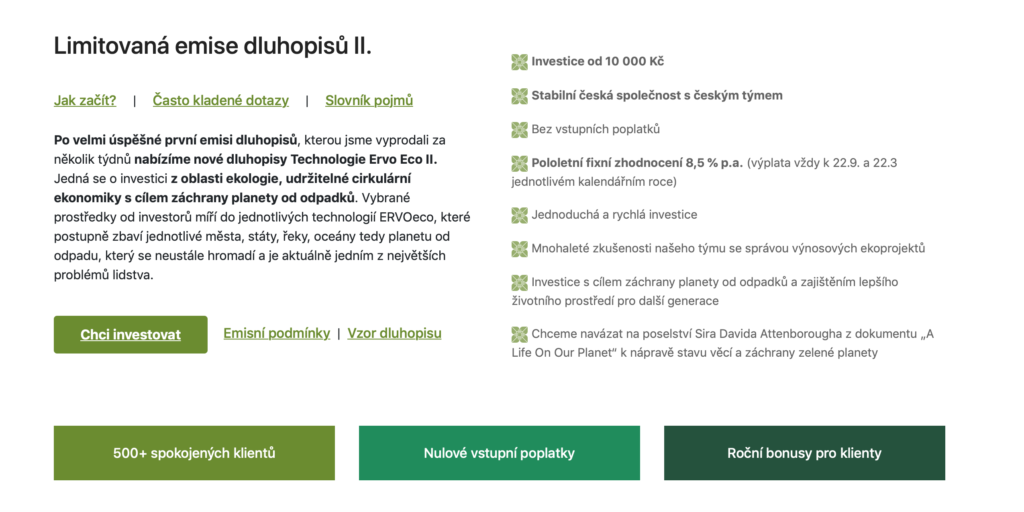 Limitovaná emise dluhopisů II.

Jak začít? | Často kladené dotazy | Slovník pojmů

Po velmi úspěšné první emisi dluhopisů, kterou jsme vyprodali za několik týdnů nabízíme nové dluhopisy Technologie Ervo Eco II. Jedná se o investici z oblasti ekologie, udržitelné cirkulární ekonomiky s cílem záchrany planety od odpadků. Vybrané prostředky od investorů míří do jednotlivých technologií ERVOeco, které postupně zbaví jednotlivé města, státy, řeky, oceány tedy planetu od odpadu, který se neustále hromadí a je aktuálně jedním z největších problémů lidstva.

Chci investovat

Emisní podmínky | Vzor dluhopisu

Investice od 10 000 Kč

Stabilní česká společnost s českým týmem

Bez vstupních poplatků

Pololetní fixní zhodnocení 8,5 % p.a. (výplata vždy k 22.9. a 22.3 jednotlivém kalendářním roce)

Jednoduchá a rychlá investice

Mnohaleté zkušenosti našeho týmu se správou výnosových ekoprojektů

Investice s cílem záchrany planety od odpadků a zajištěním lepšího životního prostředí pro další generace

Chceme navázat na poselství Sira Davida Attenborougha z dokumentu „A Life On Our Planet" k nápravě stavu věcí a záchrany zelené planety

500+ spokojených klientů

Nulové vstupní poplatky

Roční bonusy pro klienty